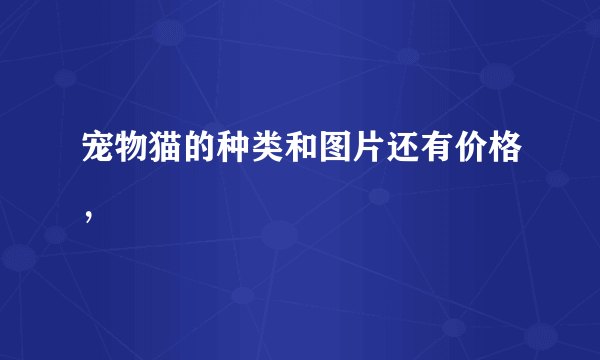 宠物猫的种类和图片还有价格，